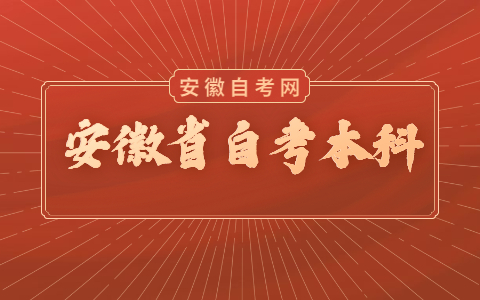 安徽自考网

安徽省 自考本科